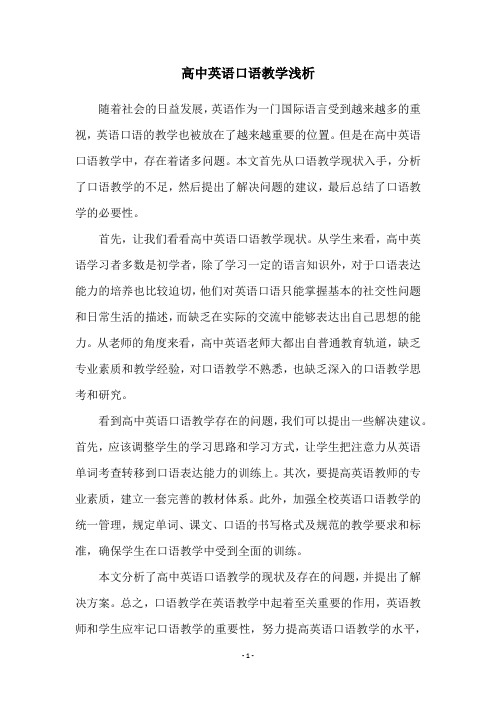 高中英语口语教学浅析

随着社会的日益发展，英语作为一门国际语言受到越来越多的重视，英语口语的教学也被放在了越来越重要的位置。但是在高中英语口语教学中，存在着诸多问题。本文首先从口语教学现状入手，分析了口语教学的不足，然后提出了解决问题的建议，最后总结了口语教学的必要性。

首先，让我们看看高中英语口语教学现状。从学生来看，高中英语学习者多数是初学者，除了学习一定的语言知识外，对于口语表达能力的培养也比较迫切，他们对英语口语只能掌握基本的社交性问题和日常生活的描述，而缺乏在实际的交流中能够表达出自己思想的能力。从老师的角度来看，高中英语老师大都出自普通教育轨道，缺乏专业素质和教学经验，对口语教学不熟悉，也缺乏深入的口语教学思考和研究。

看到高中英语口语教学存在的问题，我们可以提出一些解决建议。首先，应该调整学生的学习思路和学习方式，让学生把注意力从英语单词考查转移到口语表达能力的训练上。其次，要提高英语教师的专业素质，建立一套完善的教材体系。此外，加强全校英语口语教学的统一管理，规定单词、课文、口语的书写格式及规范的教学要求和标准，确保学生在口语教学中受到全面的训练。

本文分析了高中英语口语教学的现状及存在的问题，并提出了解决方案。总之，口语教学在英语教学中起着至关重要的作用，英语教师和学生应牢记口语教学的重要性，努力提高英语口语教学的水平，

- 1 -